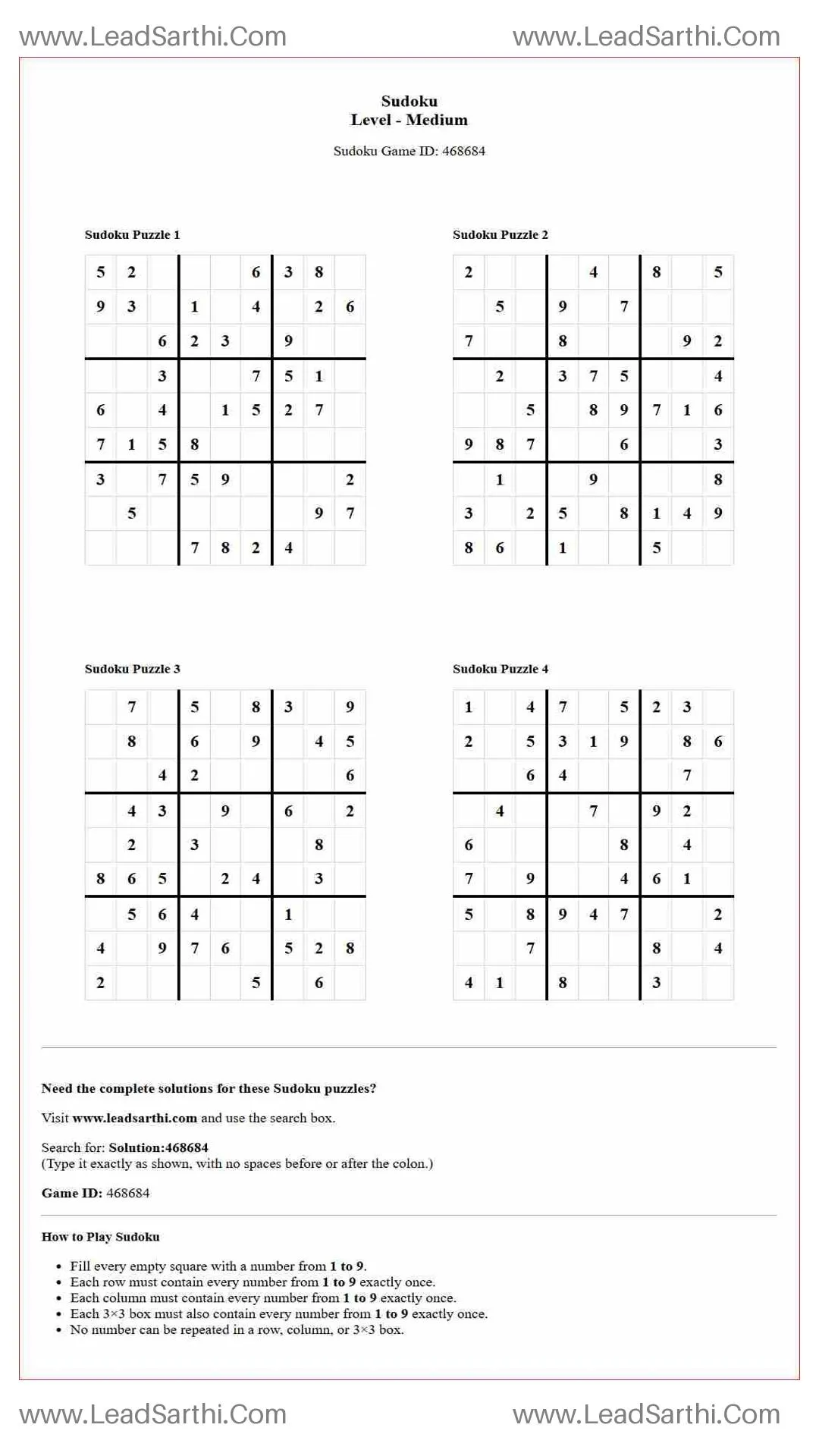 www.LeadSarthi.Com www.LeadSarthi.Com

Sudoku
Level - Medium

Sudoku Game ID: 468684

Sudoku Puzzle 1

| 5 | 2 |  |  |  | 6 | 3 | 8 |  |
|---|---|---|---|---|---|---|---|---|
| 9 | 3 |  | 1 |  | 4 |  | 2 | 6 |
|  |  | 6 | 2 | 3 |  | 9 |  |  |
|  |  | 3 |  |  | 7 | 5 | 1 |  |
| 6 |  | 4 |  | 1 | 5 | 2 | 7 |  |
| 7 | 1 | 5 | 8 |  |  |  |  |  |
| 3 |  | 7 | 5 | 9 |  |  |  | 2 |
|  | 5 |  |  |  |  |  | 9 | 7 |
|  |  |  | 7 | 8 | 2 | 4 |  |  |

Sudoku Puzzle 2

| 2 |  |  |  | 4 |  | 8 |  | 5 |
|---|---|---|---|---|---|---|---|---|
|  | 5 |  | 9 |  | 7 |  |  |  |
| 7 |  |  | 8 |  |  |  | 9 | 2 |
|  | 2 |  | 3 | 7 | 5 |  |  | 4 |
|  |  | 5 |  | 8 | 9 | 7 | 1 | 6 |
| 9 | 8 | 7 |  |  | 6 |  |  | 3 |
|  | 1 |  |  | 9 |  |  |  | 8 |
| 3 |  | 2 | 5 |  | 8 | 1 | 4 | 9 |
| 8 | 6 |  | 1 |  |  | 5 |  |  |

Sudoku Puzzle 3

|  | 7 |  | 5 |  | 8 | 3 |  | 9 |
|---|---|---|---|---|---|---|---|---|
|  | 8 |  | 6 |  | 9 |  | 4 | 5 |
|  |  | 4 | 2 |  |  |  |  | 6 |
|  | 4 | 3 |  | 9 |  | 6 |  | 2 |
|  | 2 |  | 3 |  |  |  | 8 |  |
| 8 | 6 | 5 |  | 2 | 4 |  | 3 |  |
|  | 5 | 6 | 4 |  |  | 1 |  |  |
| 4 |  | 9 | 7 | 6 |  | 5 | 2 | 8 |
| 2 |  |  |  |  | 5 |  | 6 |  |

Sudoku Puzzle 4

| 1 |  | 4 | 7 |  | 5 | 2 | 3 |  |
|---|---|---|---|---|---|---|---|---|
| 2 |  | 5 | 3 | 1 | 9 |  | 8 | 6 |
|  |  | 6 | 4 |  |  |  | 7 |  |
|  | 4 |  |  | 7 |  | 9 | 2 |  |
| 6 |  |  |  |  | 8 |  | 4 |  |
| 7 |  | 9 |  |  | 4 | 6 | 1 |  |
| 5 |  | 8 | 9 | 4 | 7 |  |  | 2 |
|  |  | 7 |  |  |  | 8 |  | 4 |
| 4 | 1 |  | 8 |  |  | 3 |  |  |

Need the complete solutions for these Sudoku puzzles?

Visit www.leadsarthi.com and use the search box.

Search for: Solution:468684
(Type it exactly as shown, with no spaces before or after the colon.)

Game ID: 468684

How to Play Sudoku

• Fill every empty square with a number from 1 to 9.
• Each row must contain every number from 1 to 9 exactly once.
• Each column must contain every number from 1 to 9 exactly once.
• Each 3×3 box must also contain every number from 1 to 9 exactly once.
• No number can be repeated in a row, column, or 3×3 box.

www.LeadSarthi.Com www.LeadSarthi.Com